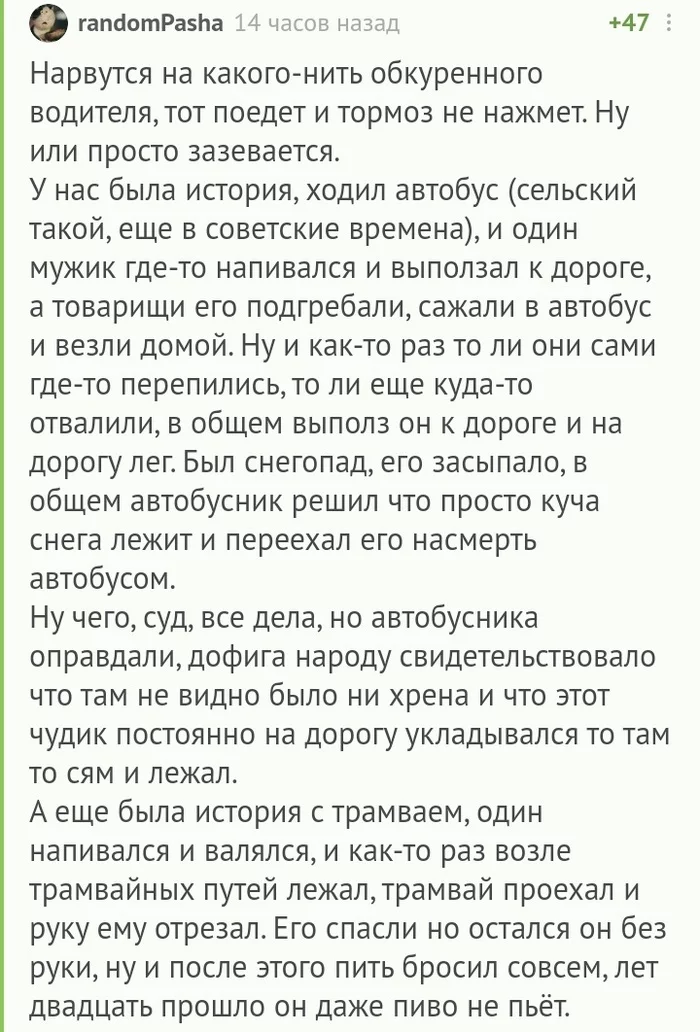 randomPasha 14 часов назад +47

Нарвутся на какого-нить обкуренного водителя, тот поедет и тормоз не нажмет. Ну или просто зазевается.
У нас была история, ходил автобус (сельский такой, еще в советские времена), и один мужик где-то напивался и выползал к дороге, а товарищи его подгребали, сажали в автобус и везли домой. Ну и как-то раз то ли они сами где-то перепились, то ли еще куда-то отвалили, в общем выполз он к дороге и на дорогу лег. Был снегопад, его засыпало, в общем автобусник решил что просто куча снега лежит и переехал его насмерть автобусом.
Ну чего, суд, все дела, но автобусника оправдали, дофига народу свидетельствовало что там не видно было ни хрена и что этот чудик постоянно на дорогу укладывался то там то сям и лежал.
А еще была история с трамваем, один напивался и валялся, и как-то раз возле трамвайных путей лежал, трамвай проехал и руку ему отрезал. Его спасли но остался он без руки, ну и после этого пить бросил совсем, лет двадцать прошло он даже пиво не пьёт.